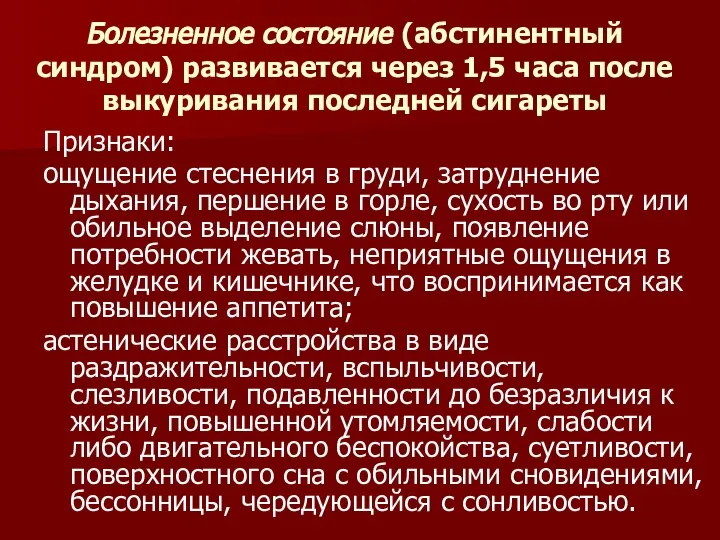 Болезненное состояние (абстинентный синдром) развивается через 1,5 часа после выкуривания последней сигареты

Признаки:

ощущение стеснения в груди, затруднение дыхания, першение в горле, сухость во рту или обильное выделение слюны, появление потребности жевать, неприятные ощущения в желудке и кишечнике, что воспринимается как повышение аппетита;

астенические расстройства в виде раздражительности, вспыльчивости, слезливости, подавленности до безразличия к жизни, повышенной утомляемости, слабости либо двигательного беспокойства, суетливости, поверхностного сна с обильными сновидениями, бессонницы, чередующейся с сонливостью.